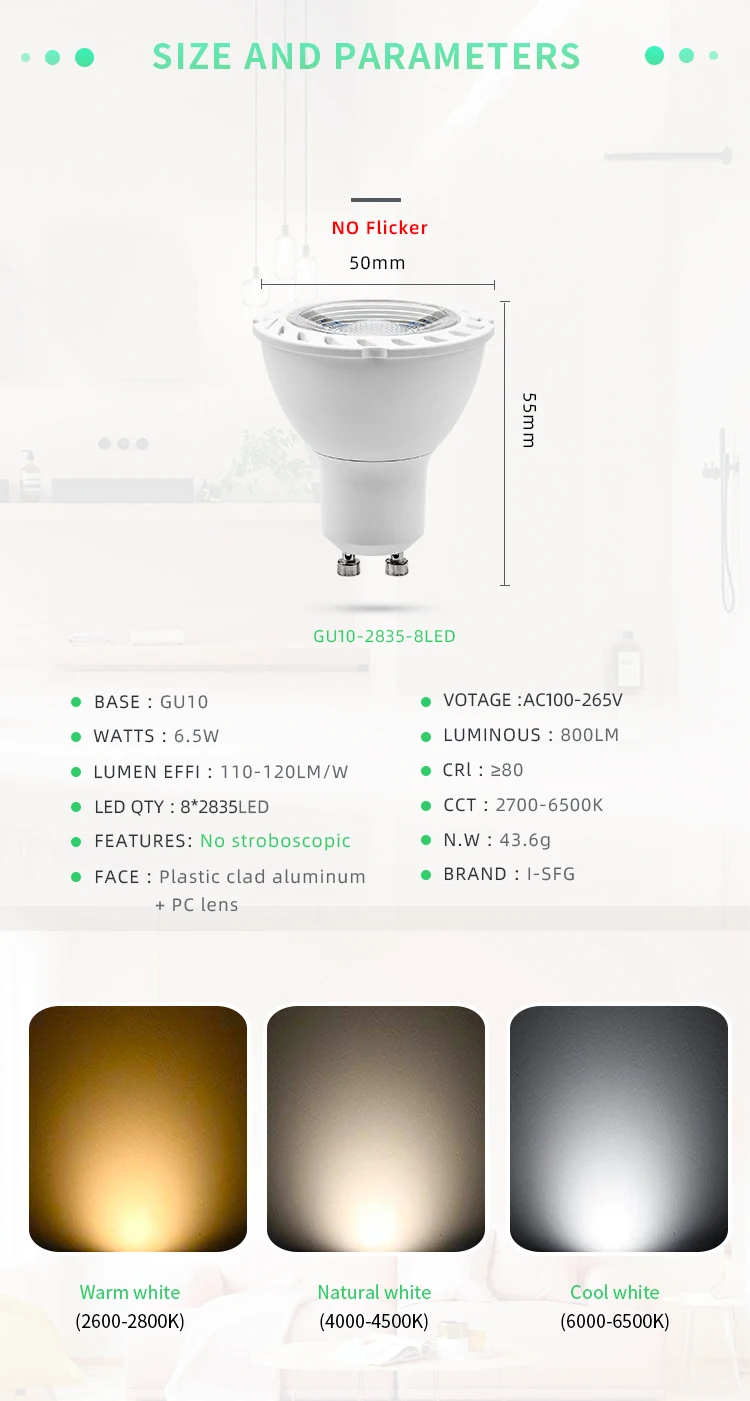 SIZE AND PARAMETERS

NO Flicker

50mm

55mm

GU10-2835-8LED

• BASE : GU10
• WATTS : 6.5W
• LUMEN EFFI : 110-120LM/W
• LED QTY : 8*2835LED
• FEATURES: No stroboscopic
• FACE : Plastic clad aluminum + PC lens

• VOTAGE :AC100-265V
• LUMINOUS : 800LM
• CRl : ≥80
• CCT : 2700-6500K
• N.W : 43.6g
• BRAND : I-SFG

Warm white
(2600-2800K)

Natural white
(4000-4500K)

Cool white
(6000-6500K)